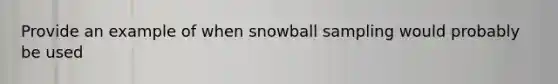 Provide an example of when snowball sampling would probably be used